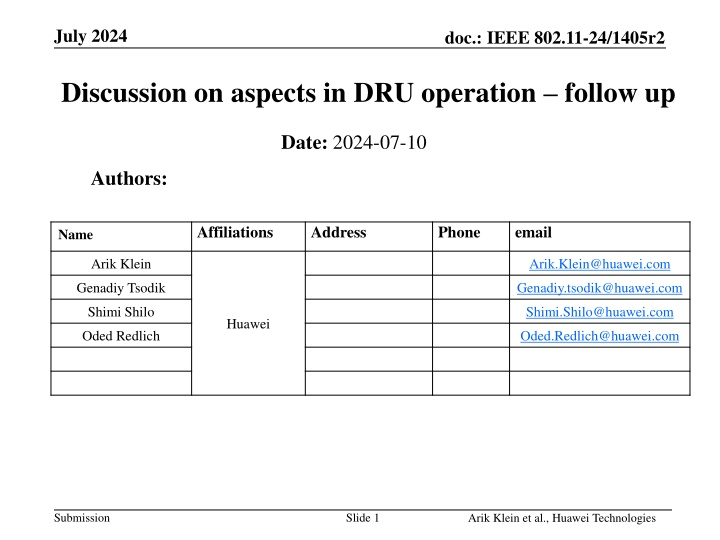 July 2024

doc.: IEEE 802.11-24/1405r2

Discussion on aspects in DRU operation – follow up

Date: 2024-07-10

Authors:

| Name | Affiliations | Address | Phone | email |
|---|---|---|---|---|
| Arik Klein | Huawei | | | Arik.Klein@huawei.com |
| Genadiy Tsodik | | | | Genadiy.tsodik@huawei.com |
| Shimi Shilo | | | | Shimi.Shilo@huawei.com |
| Oded Redlich | | | | Oded.Redlich@huawei.com |
| | | | | |
| | | | | |

Submission

Slide 1

Arik Klein et al., Huawei Technologies